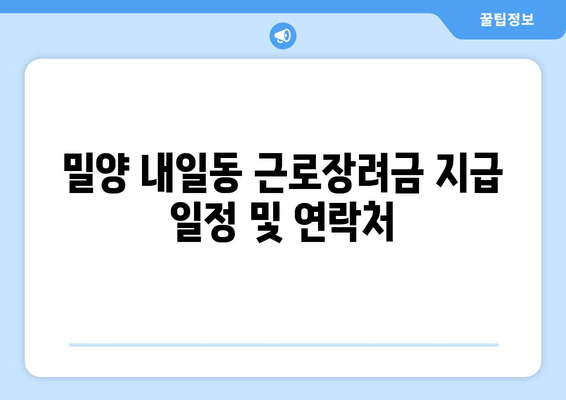 꿀팁정보

밀양 내일동 근로장려금 지급 일정 및 연락처